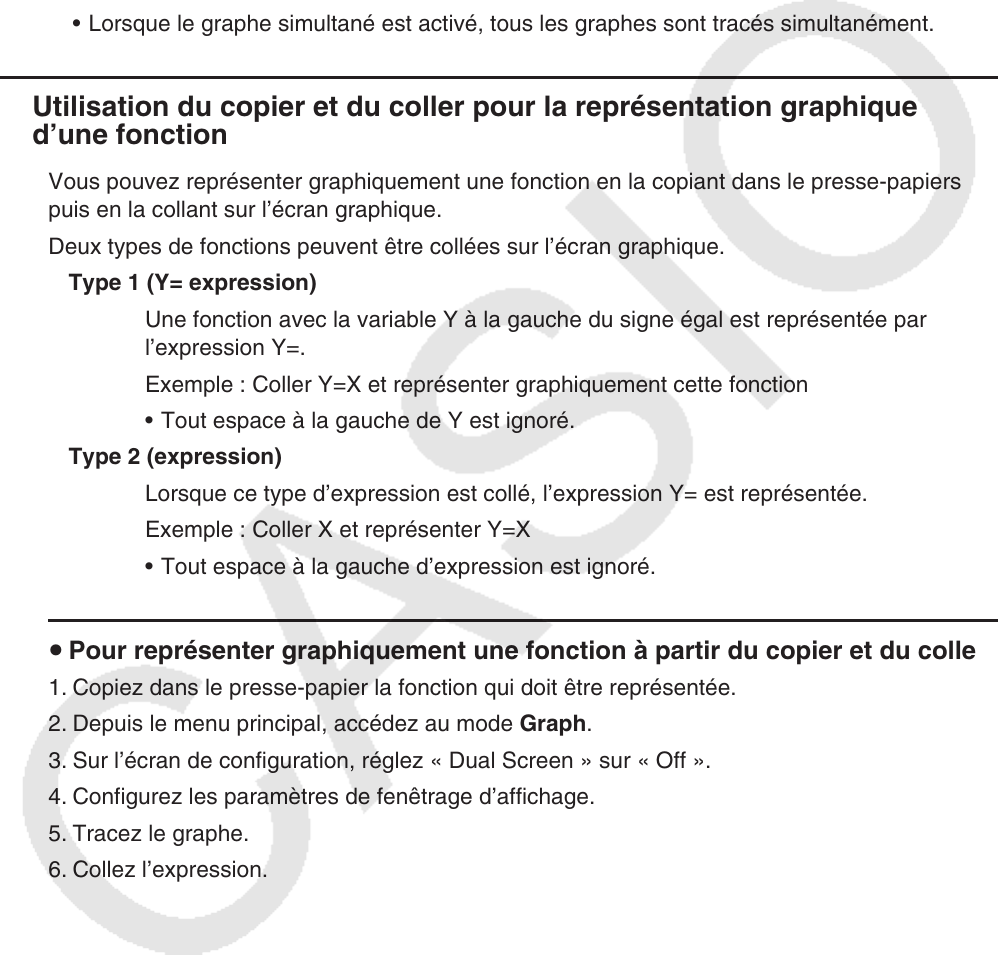 • Lorsque le graphe simultané est activé, tous les graphes sont tracés simultanément.

Utilisation du copier et du coller pour la représentation graphique d'une fonction

Vous pouvez représenter graphiquement une fonction en la copiant dans le presse-papiers puis en la collant sur l'écran graphique.

Deux types de fonctions peuvent être collées sur l'écran graphique.

Type 1 (Y= expression)

Une fonction avec la variable Y à la gauche du signe égal est représentée par l'expression Y=.

Exemple : Coller Y=X et représenter graphiquement cette fonction

• Tout espace à la gauche de Y est ignoré.

Type 2 (expression)

Lorsque ce type d'expression est collé, l'expression Y= est représentée.

Exemple : Coller X et représenter Y=X

• Tout espace à la gauche d'expression est ignoré.

• Pour représenter graphiquement une fonction à partir du copier et du colle

1. Copiez dans le presse-papier la fonction qui doit être représentée.

2. Depuis le menu principal, accédez au mode Graph.

3. Sur l'écran de configuration, réglez « Dual Screen » sur « Off ».

4. Configurez les paramètres de fenêtrage d'affichage.

5. Tracez le graphe.

6. Collez l'expression.

CASIO